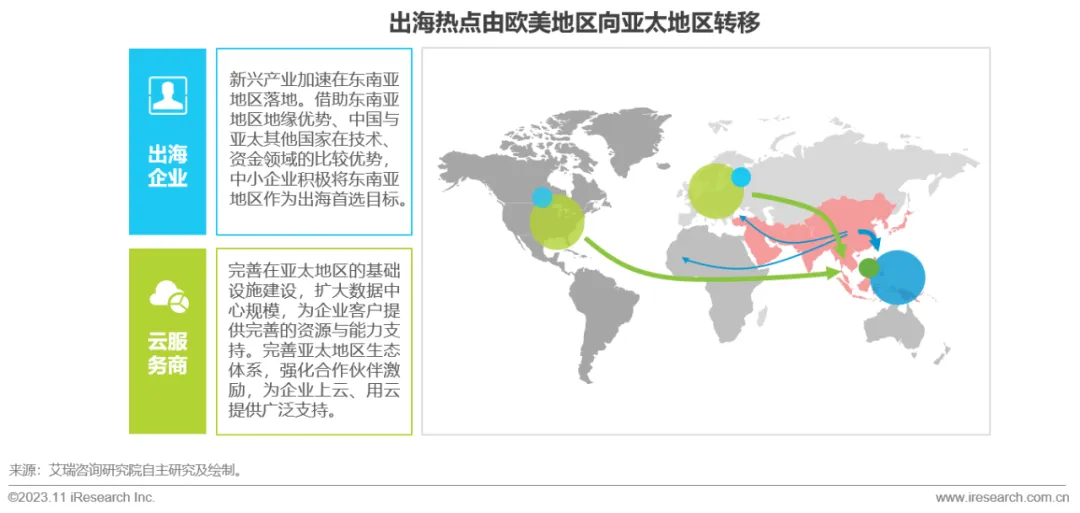 出海热点由欧美地区向亚太地区转移

出海企业

新兴产业加速在东南亚地区落地。借助东南亚地区地缘优势、中国与亚太其他国家在技术、资金领域的比较优势，中小企业积极将东南亚地区作为出海首选目标。

云服务商

完善在亚太地区的基础设施建设，扩大数据中心规模，为企业客户提供完善的资源与能力支持。完善亚太地区生态体系，强化合作伙伴激励，为企业上云、用云提供广泛支持。

来源：艾瑞咨询研究院自主研究及绘制。

©2023.11 iResearch Inc.

www.iresearch.com.cn